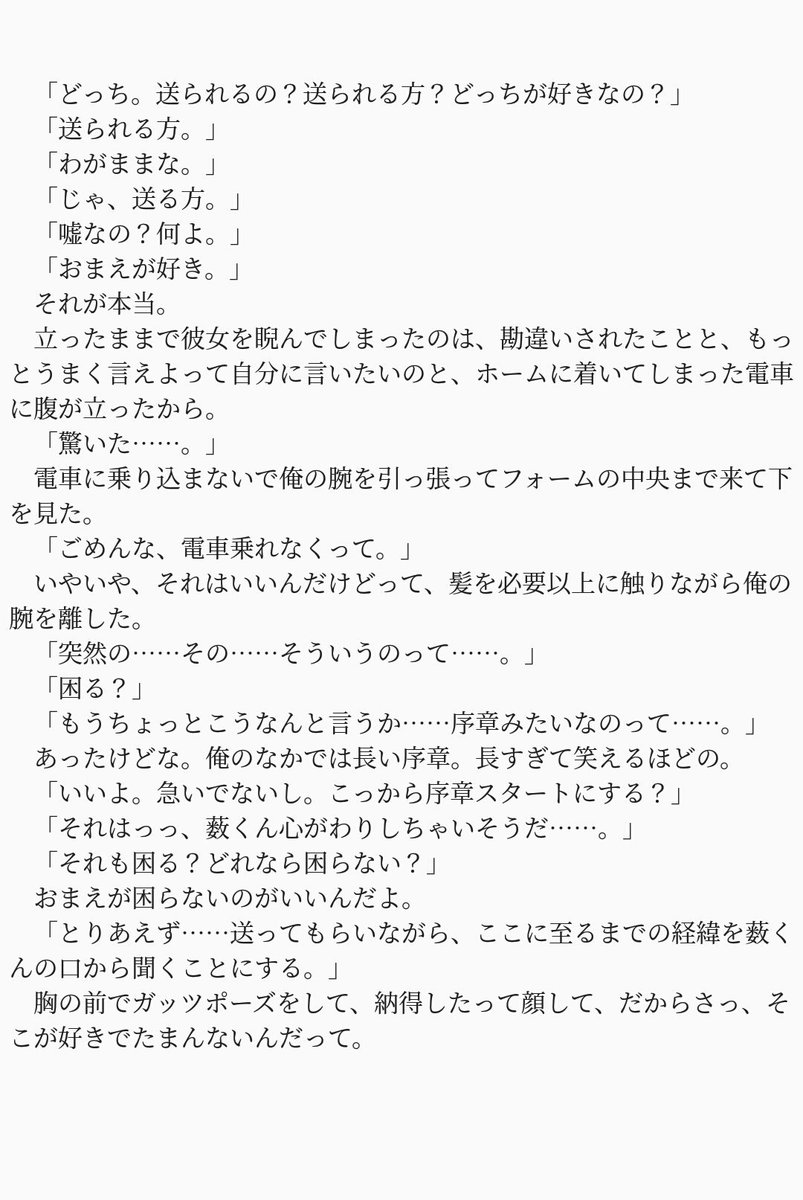 「どっち。送られるの？送られる方？どっちが好きなの？」
「送られる方。」
「わがままな。」
「じゃ、送る方。」
「嘘なの？何よ。」
「おまえが好き。」
それが本当。
立ったままで彼女を睨んでしまったのは、勘違いされたことと、もっとうまく言えよって自分に言いたいのと、ホームに着いてしまった電車に腹が立ったから。
「驚いた……。」
電車に乗り込まないで俺の腕を引っ張ってフォームの中央まで来て下を見た。
「ごめんな、電車乗れなくって。」
いやいや、それはいいんだけどって、髪を必要以上に触りながら俺の腕を離した。
「突然の……その……そういうのって……。」
「困る？」
「もうちょっとこうなんと言うか……序章みたいなのって……。」
あったけどな。俺のなかでは長い序章。長すぎて笑えるほどの。
「いいよ。急いでないし。こっから序章スタートにする？」
「それはっっ、薮くん心がわりしちゃいそうだ……。」
「それも困る？どれなら困らない？」
おまえが困らないのがいいんだよ。
「とりあえず……送ってもらいながら、ここに至るまでの経緯を薮くんの口から聞くことにする。」
胸の前でガッツポーズをして、納得したって顔して、だからさっ、そこが好きでたまんないんだって。